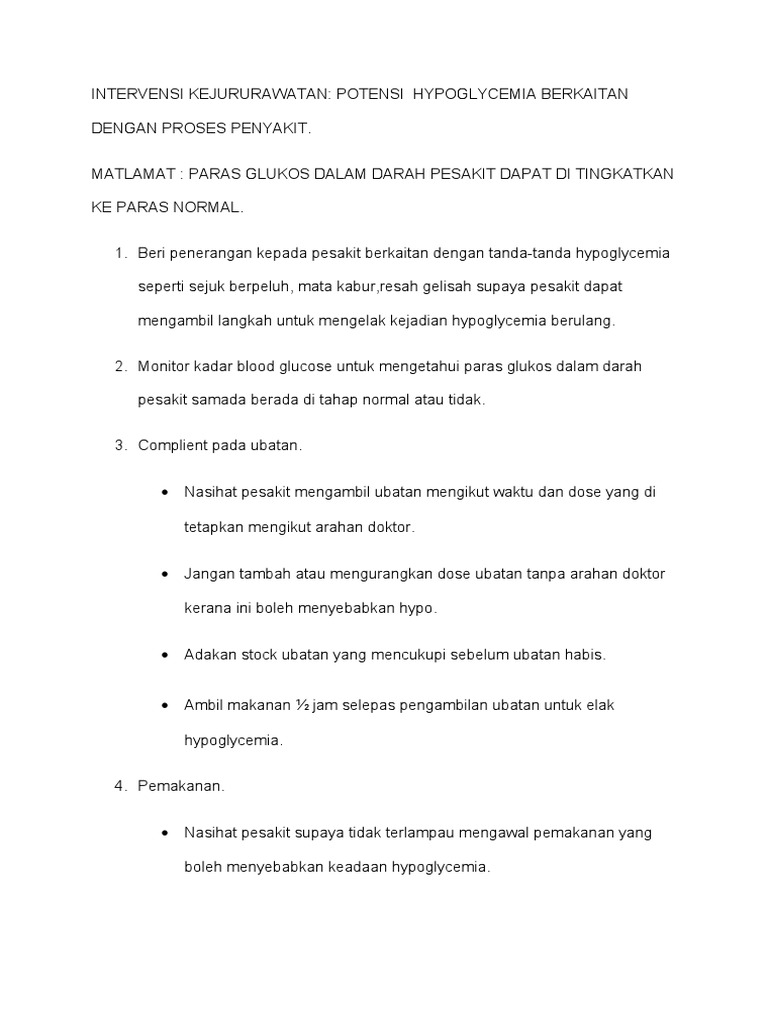 INTERVENSI KEJURURAWATAN: POTENSI HYPOGLYCEMIA BERKAITAN DENGAN PROSES PENYAKIT.

MATLAMAT : PARAS GLUKOS DALAM DARAH PESAKIT DAPAT DI TINGKATKAN KE PARAS NORMAL.

1. Beri penerangan kepada pesakit berkaitan dengan tanda-tanda hypoglycemia seperti sejuk berpeluh, mata kabur,resah gelisah supaya pesakit dapat mengambil langkah untuk mengelak kejadian hypoglycemia berulang.

2. Monitor kadar blood glucose untuk mengetahui paras glukos dalam darah pesakit samada berada di tahap normal atau tidak.

3. Complient pada ubatan.

• Nasihat pesakit mengambil ubatan mengikut waktu dan dose yang di tetapkan mengikut arahan doktor.

• Jangan tambah atau mengurangkan dose ubatan tanpa arahan doktor kerana ini boleh menyebabkan hypo.

• Adakan stock ubatan yang mencukupi sebelum ubatan habis.

• Ambil makanan ½ jam selepas pengambilan ubatan untuk elak hypoglycemia.

4. Pemakanan.

• Nasihat pesakit supaya tidak terlampau mengawal pemakanan yang boleh menyebabkan keadaan hypoglycemia.